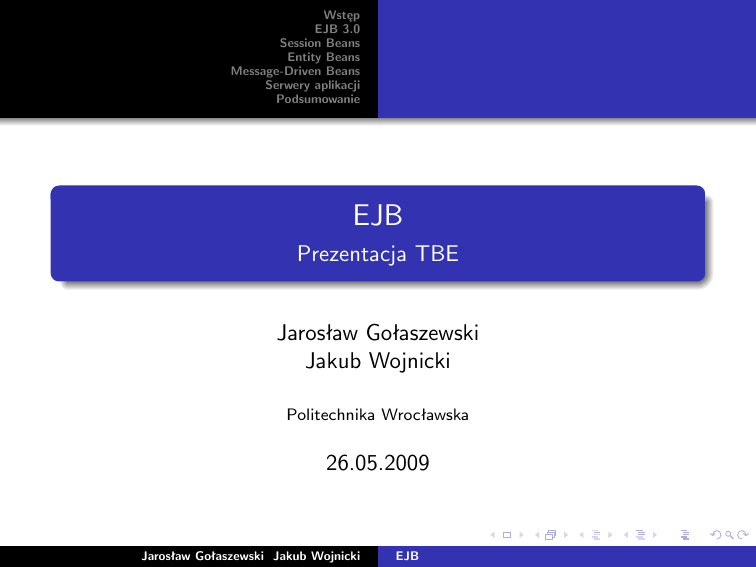 Wstęp
EJB 3.0
Session Beans
Entity Beans
Message-Driven Beans
Serwery aplikacji
Podsumowanie

EJB
Prezentacja TBE

Jarosław Gołaszewski
Jakub Wojnicki

Politechnika Wrocławska

26.05.2009

Jarosław Gołaszewski Jakub Wojnicki EJB